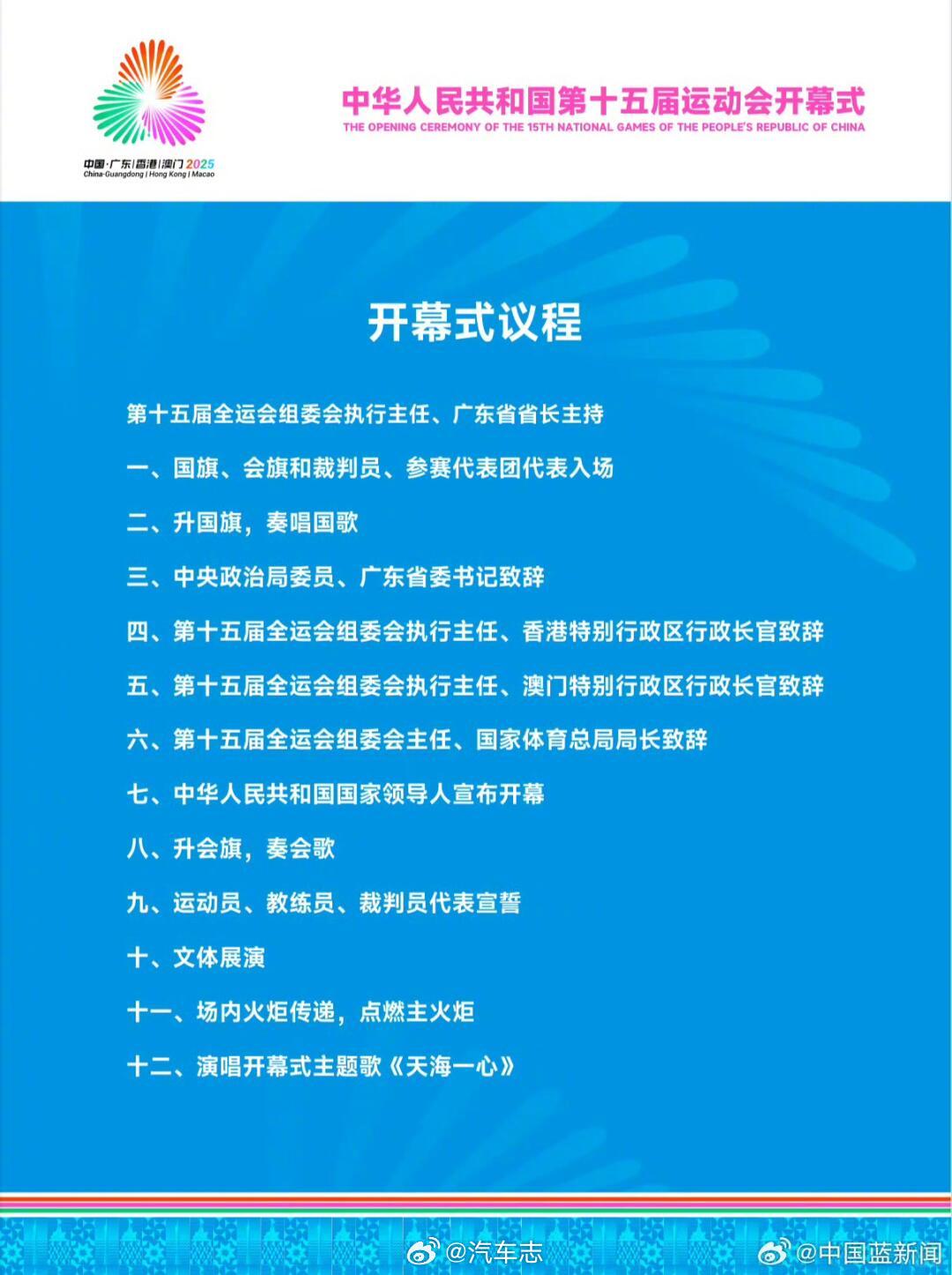 中国·广东|香港|澳门 2025
China-Guangdong | Hong Kong | Macao

中华人民共和国第十五届运动会开幕式
THE OPENING CEREMONY OF THE 15TH NATIONAL GAMES OF THE PEOPLE'S REPUBLIC OF CHINA

开幕式议程

第十五届全运会组委会执行主任、广东省省长主持

一、国旗、会旗和裁判员、参赛代表团代表入场

二、升国旗，奏唱国歌

三、中央政治局委员、广东省委书记致辞

四、第十五届全运会组委会执行主任、香港特别行政区行政长官致辞

五、第十五届全运会组委会执行主任、澳门特别行政区行政长官致辞

六、第十五届全运会组委会主任、国家体育总局局长致辞

七、中华人民共和国国家领导人宣布开幕

八、升会旗，奏会歌

九、运动员、教练员、裁判员代表宣誓

十、文体展演

十一、场内火炬传递，点燃主火炬

十二、演唱开幕式主题歌《天海一心》

@汽车志 @中国蓝新闻